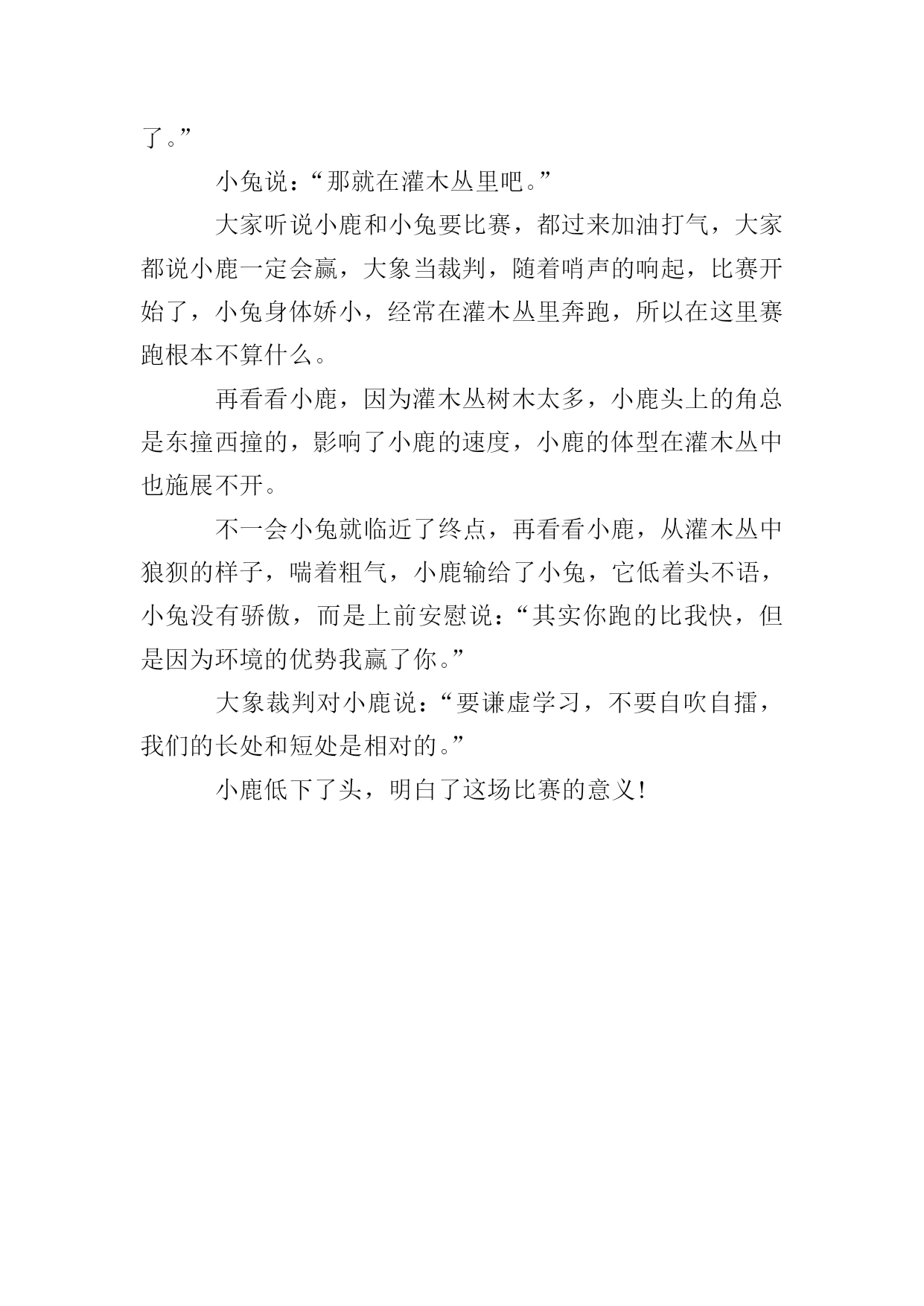 了。”

小兔说：“那就在灌木丛里吧。”

大家听说小鹿和小兔要比赛，都过来加油打气，大家都说小鹿一定会赢，大象当裁判，随着哨声的响起，比赛开始了，小兔身体娇小，经常在灌木丛里奔跑，所以在这里赛跑根本不算什么。

再看看小鹿，因为灌木丛树木太多，小鹿头上的角总是东撞西撞的，影响了小鹿的速度，小鹿的体型在灌木丛中也施展不开。

不一会小兔就临近了终点，再看看小鹿，从灌木丛中狼狈的样子，喘着粗气，小鹿输给了小兔，它低着头不语，小兔没有骄傲，而是上前安慰说：“其实你跑的比我快，但是因为环境的优势我赢了你。”

大象裁判对小鹿说：“要谦虚学习，不要自吹自擂，我们的长处和短处是相对的。”

小鹿低下了头，明白了这场比赛的意义！